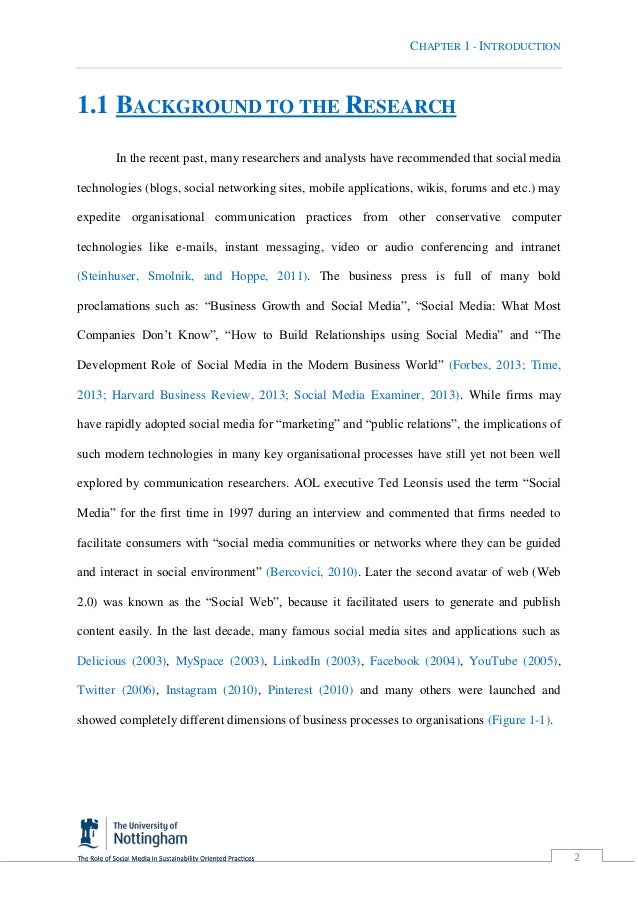 CHAPTER 1 - INTRODUCTION

1.1 BACKGROUND TO THE RESEARCH

In the recent past, many researchers and analysts have recommended that social media technologies (blogs, social networking sites, mobile applications, wikis, forums and etc.) may expedite organisational communication practices from other conservative computer technologies like e-mails, instant messaging, video or audio conferencing and intranet (Steinhuser, Smolnik, and Hoppe, 2011). The business press is full of many bold proclamations such as: “Business Growth and Social Media”, “Social Media: What Most Companies Don’t Know”, “How to Build Relationships using Social Media” and “The Development Role of Social Media in the Modern Business World” (Forbes, 2013; Time, 2013; Harvard Business Review, 2013; Social Media Examiner, 2013). While firms may have rapidly adopted social media for “marketing” and “public relations”, the implications of such modern technologies in many key organisational processes have still yet not been well explored by communication researchers. AOL executive Ted Leonsis used the term “Social Media” for the first time in 1997 during an interview and commented that firms needed to facilitate consumers with “social media communities or networks where they can be guided and interact in social environment” (Bercovici, 2010). Later the second avatar of web (Web 2.0) was known as the “Social Web”, because it facilitated users to generate and publish content easily. In the last decade, many famous social media sites and applications such as Delicious (2003), MySpace (2003), LinkedIn (2003), Facebook (2004), YouTube (2005), Twitter (2006), Instagram (2010), Pinterest (2010) and many others were launched and showed completely different dimensions of business processes to organisations (Figure 1-1).

The University of Nottingham

The Role of Social Media in Sustainability Oriented Practices

2